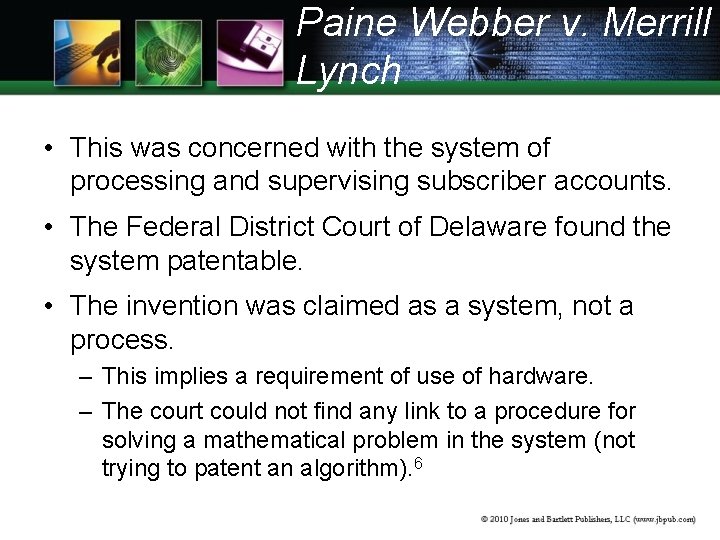 Paine Webber v. Merrill Lynch

• This was concerned with the system of processing and supervising subscriber accounts.

• The Federal District Court of Delaware found the system patentable.

• The invention was claimed as a system, not a process.

– This implies a requirement of use of hardware.

– The court could not find any link to a procedure for solving a mathematical problem in the system (not trying to patent an algorithm).$^6$

© 2010 Jones and Bartlett Publishers, LLC (www.jbpub.com)